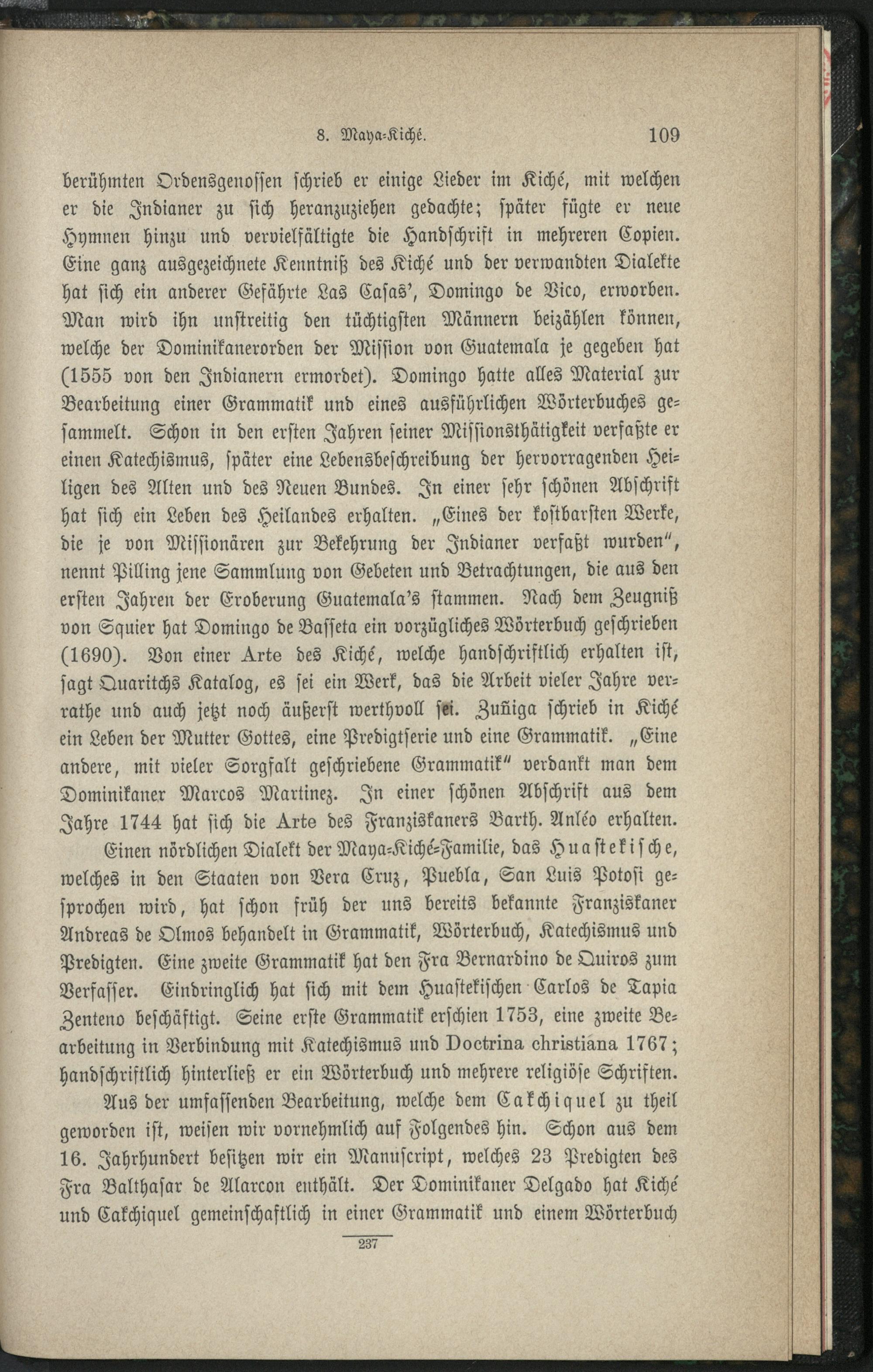 8. Maya-Kiché. 109

berühmten Ordensgenossen schrieb er einige Lieder im Kiché, mit welchen er die Indianer zu sich heranzuziehen gedachte; später fügte er neue Hymnen hinzu und vervielfältigte die Handschrift in mehreren Copien. Eine ganz ausgezeichnete Kenntniß des Kiché und der verwandten Dialekte hat sich ein anderer Gefährte Las Casas', Domingo de Vico, erworben. Man wird ihn unstreitig den tüchtigsten Männern beizählen können, welche der Dominikanerorden der Mission von Guatemala je gegeben hat (1555 von den Indianern ermordet). Domingo hatte alles Material zur Bearbeitung einer Grammatik und eines ausführlichen Wörterbuches gesammelt. Schon in den ersten Jahren seiner Missionsthätigkeit verfaßte er einen Katechismus, später eine Lebensbeschreibung der hervorragenden Heiligen des Alten und des Neuen Bundes. In einer sehr schönen Abschrift hat sich ein Leben des Heilandes erhalten. „Eines der kostbarsten Werke, die je von Missionären zur Bekehrung der Indianer verfaßt wurden", nennt Pilling jene Sammlung von Gebeten und Betrachtungen, die aus den ersten Jahren der Eroberung Guatemala's stammen. Nach dem Zeugniß von Squier hat Domingo de Basseta ein vorzügliches Wörterbuch geschrieben (1690). Von einer Arte des Kiché, welche handschriftlich erhalten ist, sagt Quaritchs Katalog, es sei ein Werk, das die Arbeit vieler Jahre verrathe und auch jetzt noch äußerst werthvoll sei. Zuñiga schrieb in Kiché ein Leben der Mutter Gottes, eine Predigtserie und eine Grammatik. „Eine andere, mit vieler Sorgfalt geschriebene Grammatik" verdankt man dem Dominikaner Marcos Martinez. In einer schönen Abschrift aus dem Jahre 1744 hat sich die Arte des Franziskaners Barth. Anléo erhalten.

Einen nördlichen Dialekt der Maya-Kiché-Familie, das Huastekische, welches in den Staaten von Vera Cruz, Puebla, San Luis Potosi gesprochen wird, hat schon früh der uns bereits bekannte Franziskaner Andreas de Olmos behandelt in Grammatik, Wörterbuch, Katechismus und Predigten. Eine zweite Grammatik hat den Fra Bernardino de Quiros zum Verfasser. Eindringlich hat sich mit dem Huastekischen Carlos de Tapia Zenteno beschäftigt. Seine erste Grammatik erschien 1753, eine zweite Bearbeitung in Verbindung mit Katechismus und Doctrina christiana 1767; handschriftlich hinterließ er ein Wörterbuch und mehrere religiöse Schriften.

Aus der umfassenden Bearbeitung, welche dem Cakchiquel zu theil geworden ist, weisen wir vornehmlich auf Folgendes hin. Schon aus dem 16. Jahrhundert besitzen wir ein Manuscript, welches 23 Predigten des Fra Balthasar de Alarcon enthält. Der Dominikaner Delgado hat Kiché und Cakchiquel gemeinschaftlich in einer Grammatik und einem Wörterbuch

237